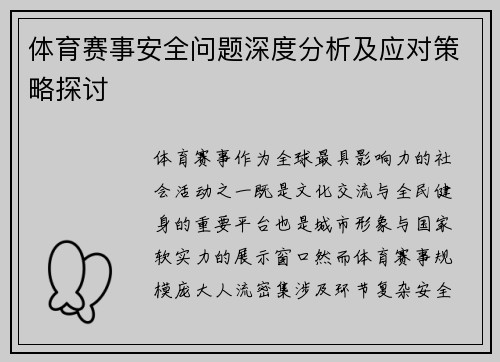 体育赛事安全问题深度分析及应对策略探讨

体育赛事作为全球最具影响力的社会活动之一既是文化交流与全民健身的重要平台也是城市形象与国家软实力的展示窗口然而体育赛事规模庞大人流密集涉及环节复杂安全